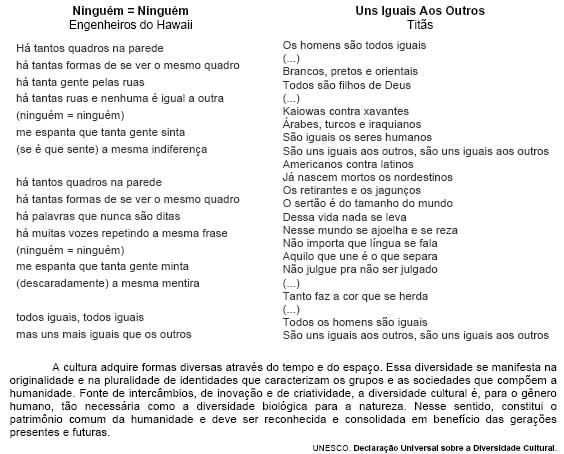 **Ninguém = Ninguém**
Engenheiros do Hawaii

Há tantos quadros na parede
há tantas formas de se ver o mesmo quadro
há tanta gente pelas ruas
há tantas ruas e nenhuma é igual a outra
(ninguém = ninguém)
me espanta que tanta gente sinta
(se é que sente) a mesma indiferença

há tantos quadros na parede
há tantas formas de se ver o mesmo quadro
há palavras que nunca são ditas
há muitas vozes repetindo a mesma frase
(ninguém = ninguém)
me espanta que tanta gente minta
(descaradamente) a mesma mentira

todos iguais, todos iguais
mas uns mais iguais que os outros

**Uns Iguais Aos Outros**
Titãs

Os homens são todos iguais
(...)
Brancos, pretos e orientais
Todos são filhos de Deus
(...)
Kaiowas contra xavantes
Árabes, turcos e iraquianos
São iguais os seres humanos
São uns iguais aos outros, são uns iguais aos outros
Americanos contra latinos
Já nascem mortos os nordestinos
Os retirantes e os jagunços
O sertão é do tamanho do mundo
Dessa vida nada se leva
Nesse mundo se ajoelha e se reza
Não importa que língua se fala
Aquilo que une é o que separa
Não julgue pra não ser julgado
(...)
Tanto faz a cor que se herda
(...)
Todos os homens são iguais
São uns iguais aos outros, são uns iguais aos outros

A cultura adquire formas diversas através do tempo e do espaço. Essa diversidade se manifesta na originalidade e na pluralidade de identidades que caracterizam os grupos e as sociedades que compõem a humanidade. Fonte de intercâmbios, de inovação e de criatividade, a diversidade cultural é, para o gênero humano, tão necessária como a diversidade biológica para a natureza. Nesse sentido, constitui o patrimônio comum da humanidade e deve ser reconhecida e consolidada em benefício das gerações presentes e futuras.

UNESCO. **Declaração Universal sobre a Diversidade Cultural.**